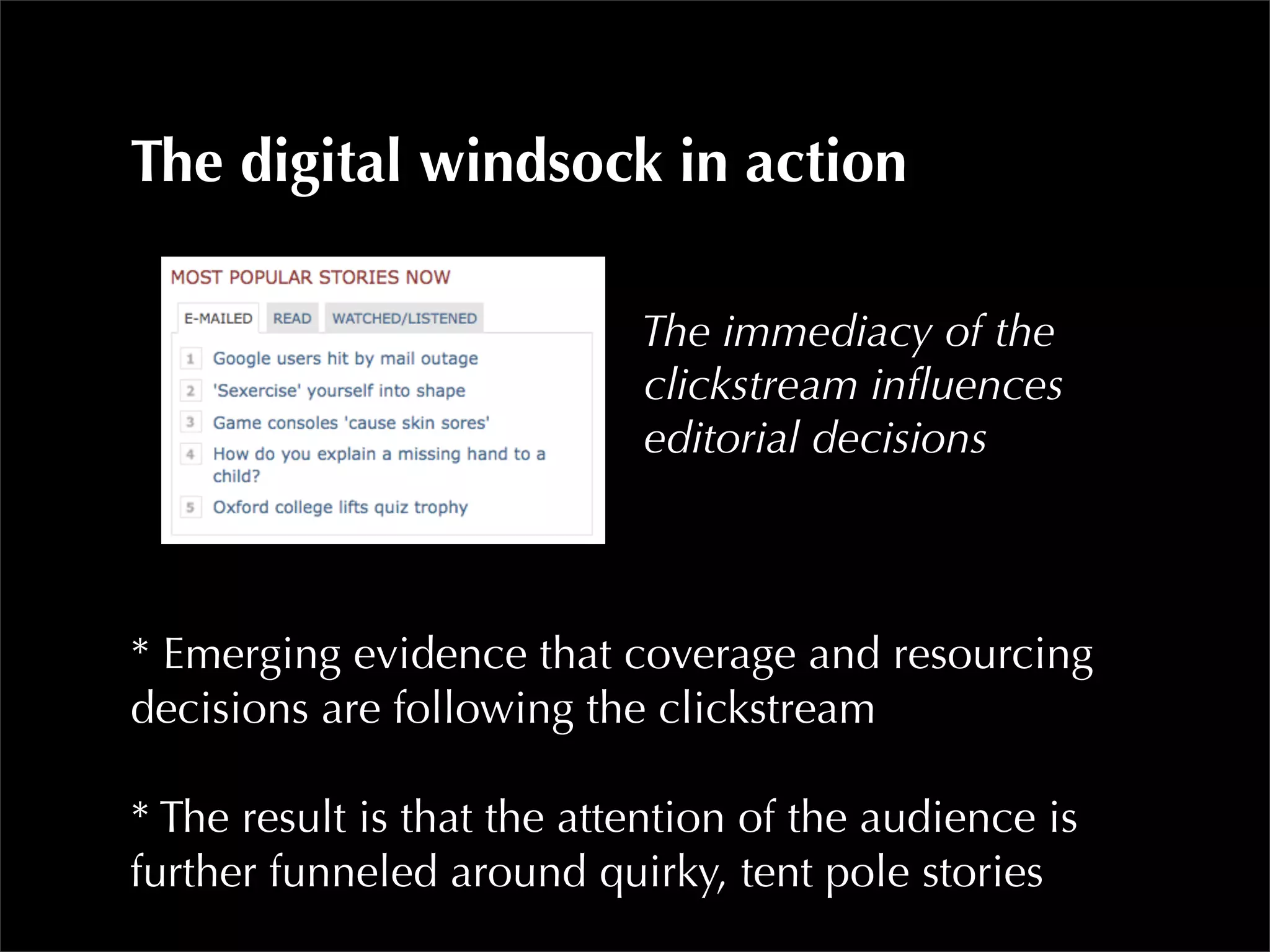 The digital windsock in action

MOST POPULAR STORIES NOW

E-MAILED READ WATCHED/LISTENED

1 Google users hit by mail outage

2 'Sexercise' yourself into shape

3 Game consoles 'cause skin sores'

4 How do you explain a missing hand to a child?

5 Oxford college lifts quiz trophy

The immediacy of the clickstream influences editorial decisions

* Emerging evidence that coverage and resourcing decisions are following the clickstream

* The result is that the attention of the audience is further funneled around quirky, tent pole stories